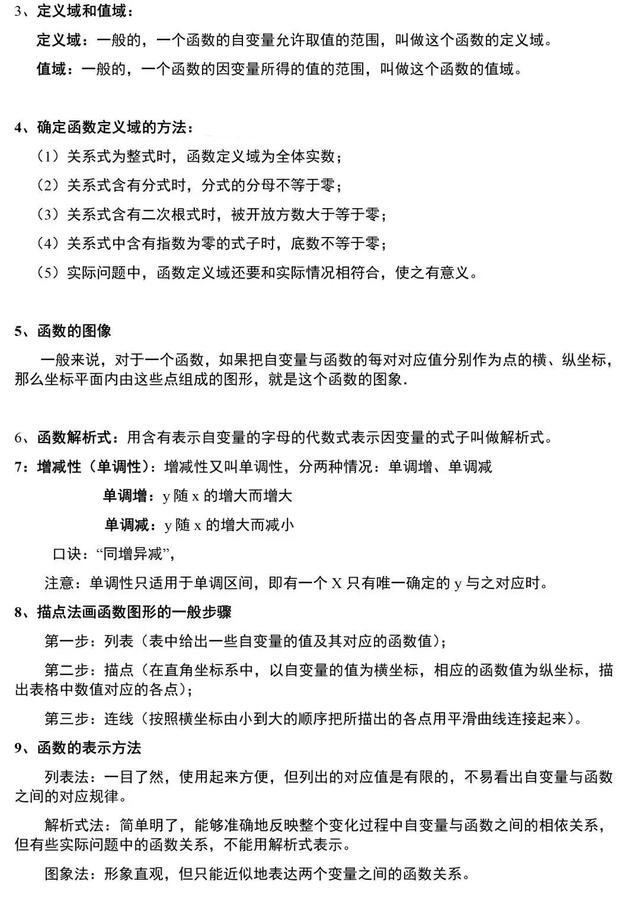 3、定义域和值域：

定义域：一般的，一个函数的自变量允许取值的范围，叫做这个函数的定义域。

值域：一般的，一个函数的因变量所得的值的范围，叫做这个函数的值域。

4、确定函数定义域的方法：

（1）关系式为整式时，函数定义域为全体实数；

（2）关系式含有分式时，分式的分母不等于零；

（3）关系式含有二次根式时，被开放方数大于等于零；

（4）关系式中含有指数为零的式子时，底数不等于零；

（5）实际问题中，函数定义域还要和实际情况相符合，使之有意义。

5、函数的图像

一般来说，对于一个函数，如果把自变量与函数的每对对应值分别作为点的横、纵坐标，那么坐标平面内由这些点组成的图形，就是这个函数的图象.

6、函数解析式：用含有表示自变量的字母的代数式表示因变量的式子叫做解析式。

7：增减性（单调性）：增减性又叫单调性，分两种情况：单调增、单调减

单调增：y 随 x 的增大而增大

单调减：y 随 x 的增大而减小

口诀：“同增异减”，

注意：单调性只适用于单调区间，即有一个 X 只有唯一确定的 y 与之对应时。

8、描点法画函数图形的一般步骤

第一步：列表（表中给出一些自变量的值及其对应的函数值）；

第二步：描点（在直角坐标系中，以自变量的值为横坐标，相应的函数值为纵坐标，描出表格中数值对应的各点）；

第三步：连线（按照横坐标由小到大的顺序把所描出的各点用平滑曲线连接起来）。

9、函数的表示方法

列表法：一目了然，使用起来方便，但列出的对应值是有限的，不易看出自变量与函数之间的对应规律。

解析式法：简单明了，能够准确地反映整个变化过程中自变量与函数之间的相依关系，但有些实际问题中的函数关系，不能用解析式表示。

图象法：形象直观，但只能近似地表达两个变量之间的函数关系。